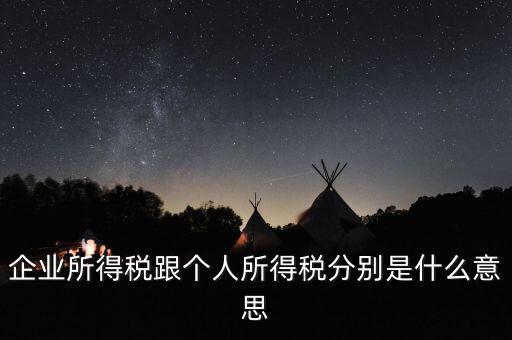 企业所得税跟个人所得税分别是什么意思